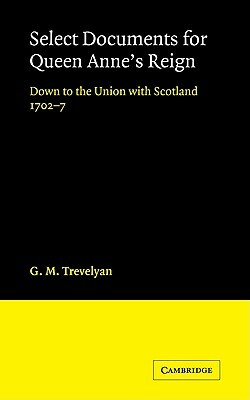 Select Documents for Queen Anne's Reign

Down to the Union with Scotland 1702–7

G. M. Trevelyan

CAMBRIDGE